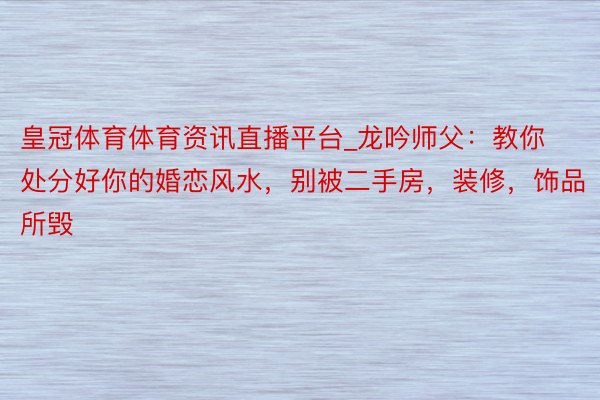 皇冠体育体育资讯直播平台_龙吟师父：教你处分好你的婚恋风水，别被二手房，装修，饰品所毁